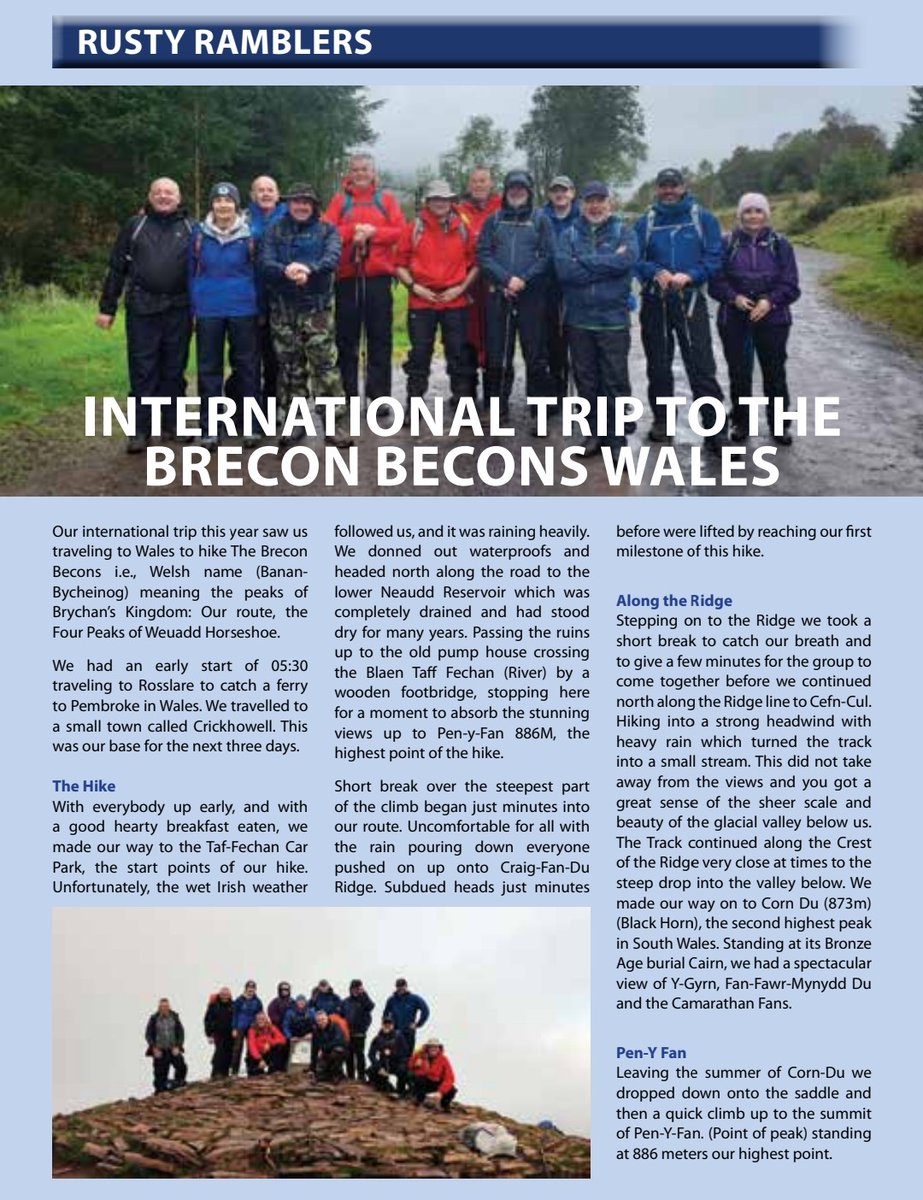 RUSTY RAMBLERS

INTERNATIONAL TRIP TO THE BRECON BECONS WALES

Our international trip this year saw us traveling to Wales to hike The Brecon Becons i.e., Welsh name (Banan-Bycheinog) meaning the peaks of Brychan's Kingdom: Our route, the Four Peaks of Weuadd Horseshoe.

We had an early start of 05:30 traveling to Rosslare to catch a ferry to Pembroke in Wales. We travelled to a small town called Crickhowell. This was our base for the next three days.

The Hike
With everybody up early, and with a good hearty breakfast eaten, we made our way to the Taf-Fechan Car Park, the start points of our hike. Unfortunately, the wet Irish weather followed us, and it was raining heavily. We donned out waterproofs and headed north along the road to the lower Neaudd Reservoir which was completely drained and had stood dry for many years. Passing the ruins up to the old pump house crossing the Blaen Taff Fechan (River) by a wooden footbridge, stopping here for a moment to absorb the stunning views up to Pen-y-Fan 886M, the highest point of the hike.

Short break over the steepest part of the climb began just minutes into our route. Uncomfortable for all with the rain pouring down everyone pushed on up onto Craig-Fan-Du Ridge. Subdued heads just minutes before were lifted by reaching our first milestone of this hike.

Along the Ridge
Stepping on to the Ridge we took a short break to catch our breath and to give a few minutes for the group to come together before we continued north along the Ridge line to Cefn-Cul. Hiking into a strong headwind with heavy rain which turned the track into a small stream. This did not take away from the views and you got a great sense of the sheer scale and beauty of the glacial valley below us. The Track continued along the Crest of the Ridge very close at times to the steep drop into the valley below. We made our way on to Corn Du (873m) (Black Horn), the second highest peak in South Wales. Standing at its Bronze Age burial Cairn, we had a spectacular view of Y-Gyrn, Fan-Fawr-Mynydd Du and the Camarathan Fans.

Pen-Y Fan
Leaving the summer of Corn-Du we dropped down onto the saddle and then a quick climb up to the summit of Pen-Y-Fan. (Point of peak) standing at 886 meters our highest point.